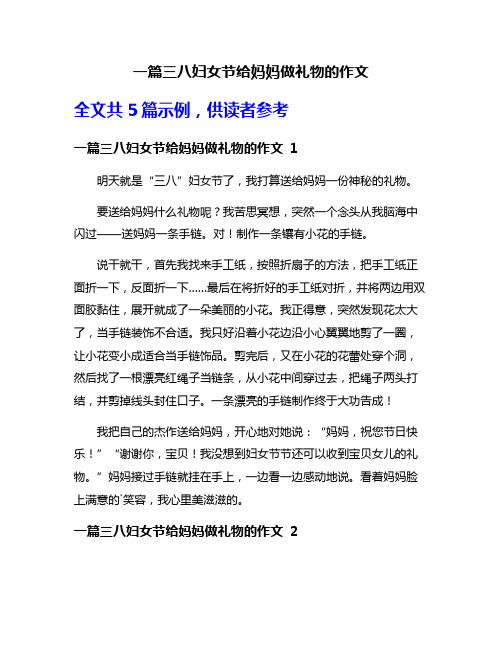 一篇三八妇女节给妈妈做礼物的作文

全文共 5 篇示例，供读者参考

一篇三八妇女节给妈妈做礼物的作文 1

明天就是“三八”妇女节了，我打算送给妈妈一份神秘的礼物。

要送给妈妈什么礼物呢？我苦思冥想，突然一个念头从我脑海中闪过——送妈妈一条手链。对！制作一条镶有小花的手链。

说干就干，首先我找来手工纸，按照折扇子的方法，把手工纸正面折一下，反面折一下……最后在将折好的手工纸对折，并将两边用双面胶黏住，展开就成了一朵美丽的小花。我正得意，突然发现花太大了，当手链装饰不合适。我只好沿着小花边沿小心翼翼地剪了一圈，让小花变小成适合当手链饰品。剪完后，又在小花的花蕾处穿个洞，然后找了一根漂亮红绳子当链条，从小花中间穿过去，把绳子两头打结，并剪掉线头封住口子。一条漂亮的手链制作终于大功告成！

我把自己的杰作送给妈妈，开心地对她说：“妈妈，祝您节日快乐！”“谢谢你，宝贝！我没想到妇女节节还可以收到宝贝女儿的礼物。”妈妈接过手链就挂在手上，一边看一边感动地说。看着妈妈脸上满意的`笑容，我心里美滋滋的。

一篇三八妇女节给妈妈做礼物的作文 2